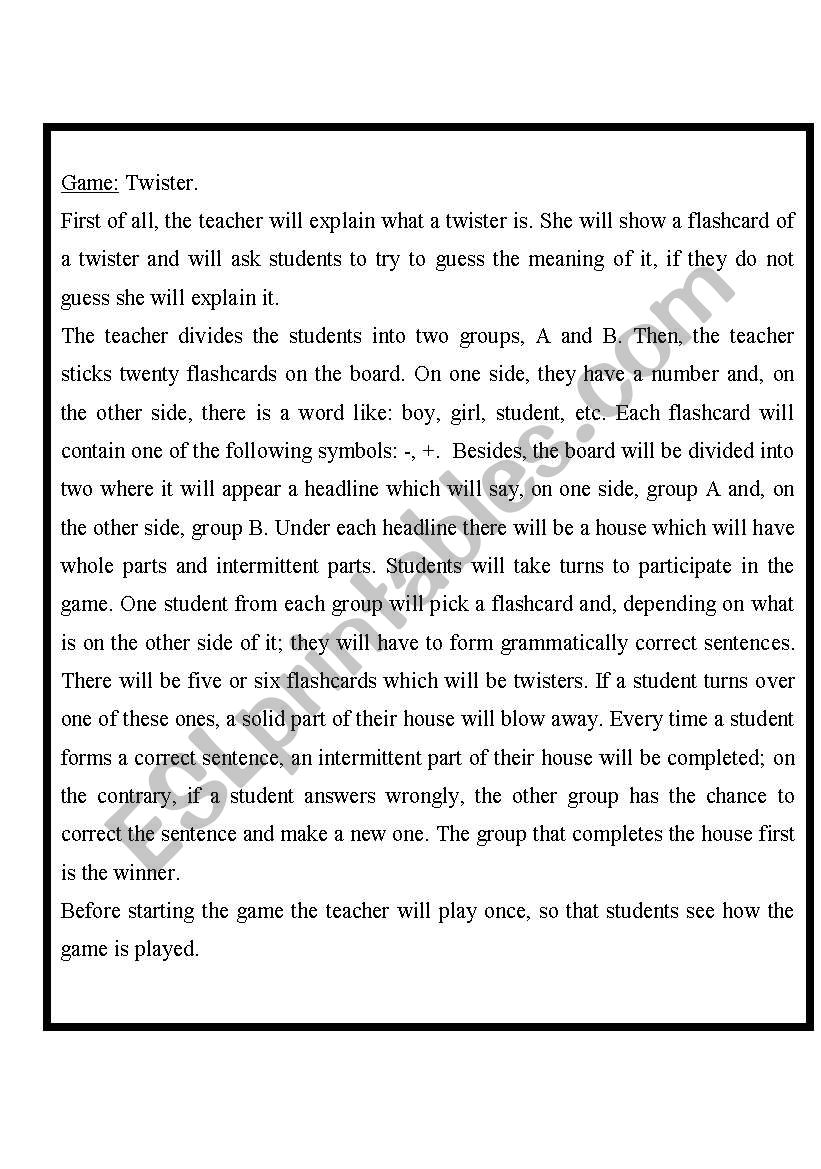 Game: Twister.

First of all, the teacher will explain what a twister is. She will show a flashcard of a twister and will ask students to try to guess the meaning of it, if they do not guess she will explain it.

The teacher divides the students into two groups, A and B. Then, the teacher sticks twenty flashcards on the board. On one side, they have a number and, on the other side, there is a word like: boy, girl, student, etc. Each flashcard will contain one of the following symbols: -, +. Besides, the board will be divided into two where it will appear a headline which will say, on one side, group A and, on the other side, group B. Under each headline there will be a house which will have whole parts and intermittent parts. Students will take turns to participate in the game. One student from each group will pick a flashcard and, depending on what is on the other side of it; they will have to form grammatically correct sentences. There will be five or six flashcards which will be twisters. If a student turns over one of these ones, a solid part of their house will blow away. Every time a student forms a correct sentence, an intermittent part of their house will be completed; on the contrary, if a student answers wrongly, the other group has the chance to correct the sentence and make a new one. The group that completes the house first is the winner.

Before starting the game the teacher will play once, so that students see how the game is played.

ESLprintables.com